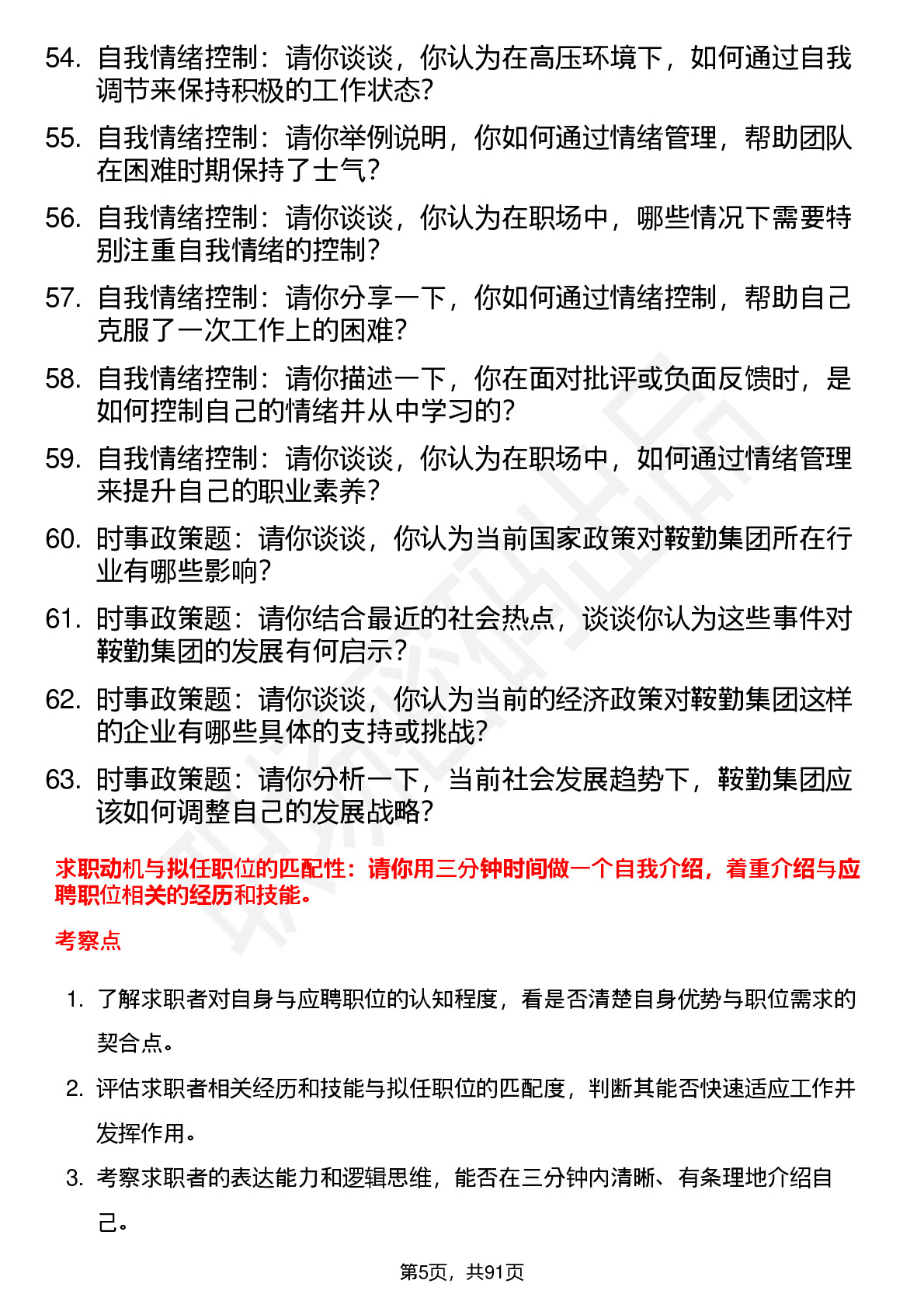 54. 自我情绪控制：请你谈谈，你认为在高压环境下，如何通过自我调节来保持积极的工作状态？

55. 自我情绪控制：请你举例说明，你如何通过情绪管理，帮助团队在困难时期保持了士气？

56. 自我情绪控制：请你谈谈，你认为在职场中，哪些情况下需要特别注重自我情绪的控制？

57. 自我情绪控制：请你分享一下，你如何通过情绪控制，帮助自己克服了一次工作上的困难？

58. 自我情绪控制：请你描述一下，你在面对批评或负面反馈时，是如何控制自己的情绪并从中学习的？

59. 自我情绪控制：请你谈谈，你认为在职场中，如何通过情绪管理来提升自己的职业素养？

60. 时事政策题：请你谈谈，你认为当前国家政策对鞍勤集团所在行业有哪些影响？

61. 时事政策题：请你结合最近的社会热点，谈谈你认为这些事件对鞍勤集团的发展有何启示？

62. 时事政策题：请你谈谈，你认为当前的经济政策对鞍勤集团这样的企业有哪些具体的支持或挑战？

63. 时事政策题：请你分析一下，当前社会发展趋势下，鞍勤集团应该如何调整自己的发展战略？

求职动机与拟任职位的匹配性：请你用三分钟时间做一个自我介绍，着重介绍与应聘职位相关的经历和技能。

考察点

1. 了解求职者对自身与应聘职位的认知程度，看是否清楚自身优势与职位需求的契合点。

2. 评估求职者相关经历和技能与拟任职位的匹配度，判断其能否快速适应工作并发挥作用。

3. 考察求职者的表达能力和逻辑思维，能否在三分钟内清晰、有条理地介绍自己。

第5页，共91页